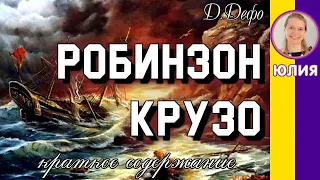 Д.Дефо

РОБИНЗОН КРУЗО

краткое содержание

ЮЛИЯ